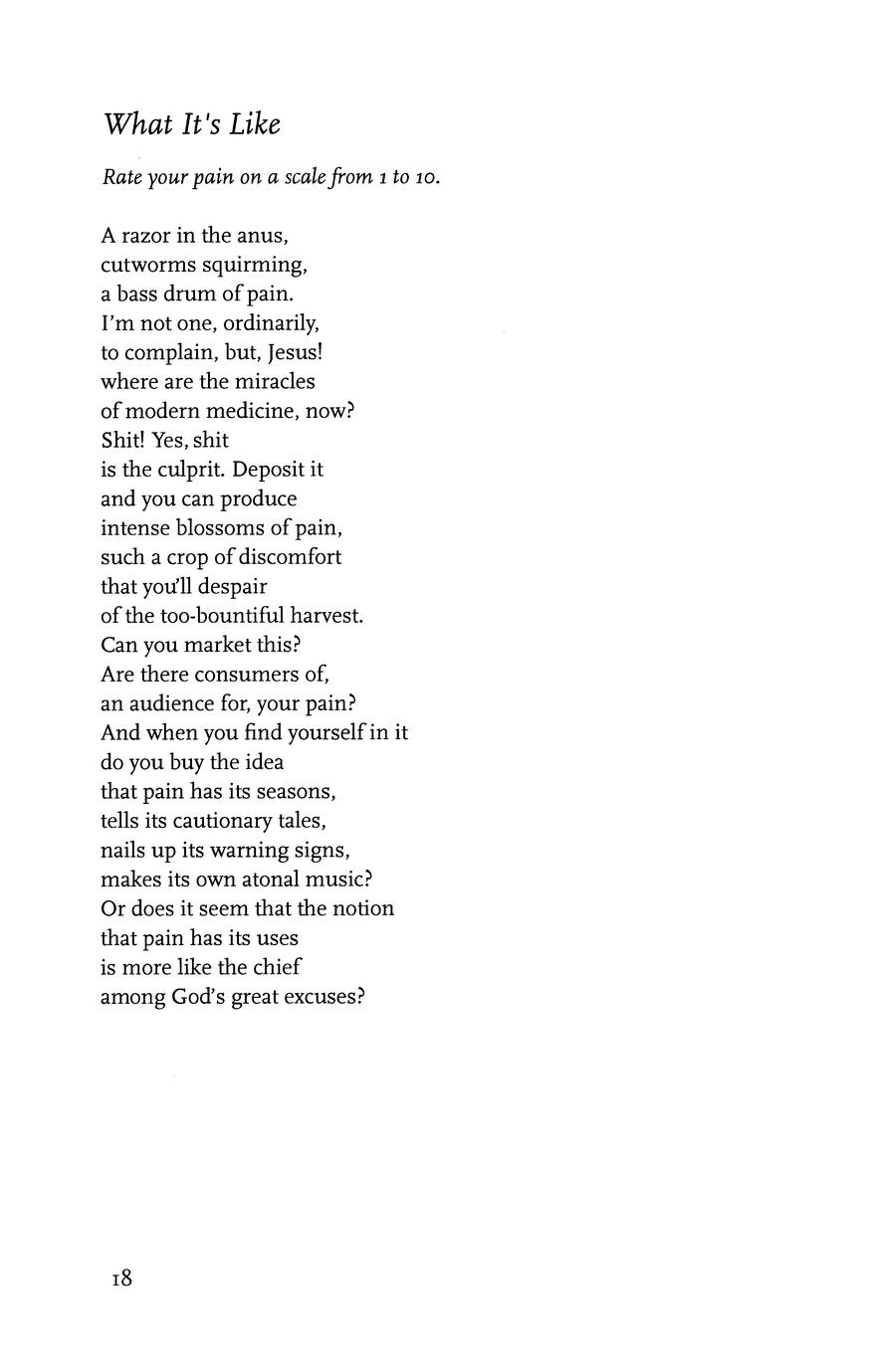 What It's Like

Rate your pain on a scale from 1 to 10.

A razor in the anus,
cutworms squirming,
a bass drum of pain.
I'm not one, ordinarily,
to complain, but, Jesus!
where are the miracles
of modern medicine, now?
Shit! Yes, shit
is the culprit. Deposit it
and you can produce
intense blossoms of pain,
such a crop of discomfort
that you'll despair
of the too-bountiful harvest.
Can you market this?
Are there consumers of,
an audience for, your pain?
And when you find yourself in it
do you buy the idea
that pain has its seasons,
tells its cautionary tales,
nails up its warning signs,
makes its own atonal music?
Or does it seem that the notion
that pain has its uses
is more like the chief
among God's great excuses?

18